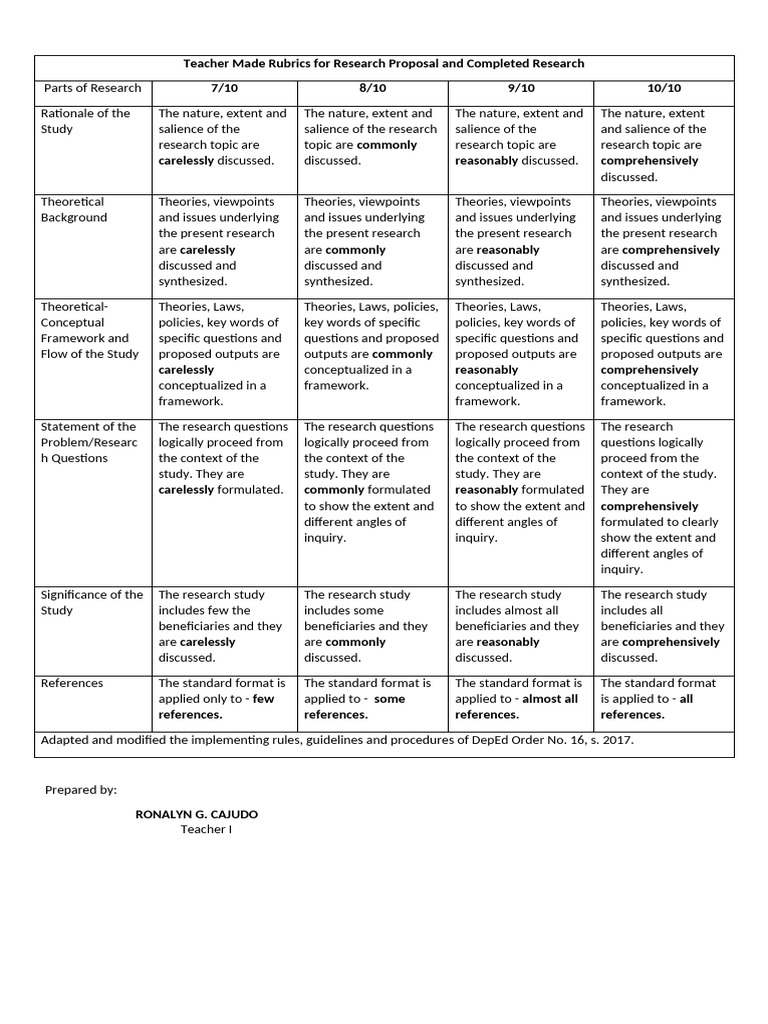 Teacher Made Rubrics for Research Proposal and Completed Research

| Parts of Research | 7/10 | 8/10 | 9/10 | 10/10 |
|---|---|---|---|---|
| Rationale of the Study | The nature, extent and salience of the research topic are carelessly discussed. | The nature, extent and salience of the research topic are commonly discussed. | The nature, extent and salience of the research topic are reasonably discussed. | The nature, extent and salience of the research topic are comprehensively discussed. |
| Theoretical Background | Theories, viewpoints and issues underlying the present research are carelessly discussed and synthesized. | Theories, viewpoints and issues underlying the present research are commonly discussed and synthesized. | Theories, viewpoints and issues underlying the present research are reasonably discussed and synthesized. | Theories, viewpoints and issues underlying the present research are comprehensively discussed and synthesized. |
| Theoretical-Conceptual Framework and Flow of the Study | Theories, Laws, policies, key words of specific questions and proposed outputs are carelessly conceptualized in a framework. | Theories, Laws, policies, key words of specific questions and proposed outputs are commonly conceptualized in a framework. | Theories, Laws, policies, key words of specific questions and proposed outputs are reasonably conceptualized in a framework. | Theories, Laws, policies, key words of specific questions and proposed outputs are comprehensively conceptualized in a framework. |
| Statement of the Problem/Research Questions | The research questions logically proceed from the context of the study. They are carelessly formulated. | The research questions logically proceed from the context of the study. They are commonly formulated to show the extent and different angles of inquiry. | The research questions logically proceed from the context of the study. They are reasonably formulated to show the extent and different angles of inquiry. | The research questions logically proceed from the context of the study. They are comprehensively formulated to clearly show the extent and different angles of inquiry. |
| Significance of the Study | The research study includes few the beneficiaries and they are carelessly discussed. | The research study includes some beneficiaries and they are commonly discussed. | The research study includes almost all beneficiaries and they are reasonably discussed. | The research study includes all beneficiaries and they are comprehensively discussed. |
| References | The standard format is applied only to - few references. | The standard format is applied to - some references. | The standard format is applied to - almost all references. | The standard format is applied to - all references. |

Adapted and modified the implementing rules, guidelines and procedures of DepEd Order No. 16, s. 2017.

Prepared by:

RONALYN G. CAJUDO
Teacher I